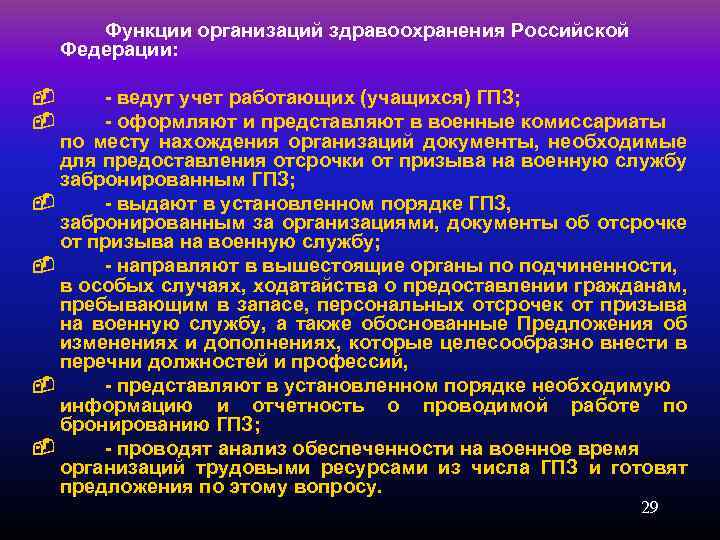 Функции организаций здравоохранения Российской Федерации:

- ведут учет работающих (учащихся) ГПЗ;

- оформляют и представляют в военные комиссариаты по месту нахождения организаций документы, необходимые для предоставления отсрочки от призыва на военную службу забронированным ГПЗ;

- выдают в установленном порядке ГПЗ, забронированным за организациями, документы об отсрочке от призыва на военную службу;

- направляют в вышестоящие органы по подчиненности, в особых случаях, ходатайства о предоставлении гражданам, пребывающим в запасе, персональных отсрочек от призыва на военную службу, а также обоснованные Предложения об изменениях и дополнениях, которые целесообразно внести в перечни должностей и профессий,

- представляют в установленном порядке необходимую информацию и отчетность о проводимой работе по бронированию ГПЗ;

- проводят анализ обеспеченности на военное время организаций трудовыми ресурсами из числа ГПЗ и готовят предложения по этому вопросу.

29